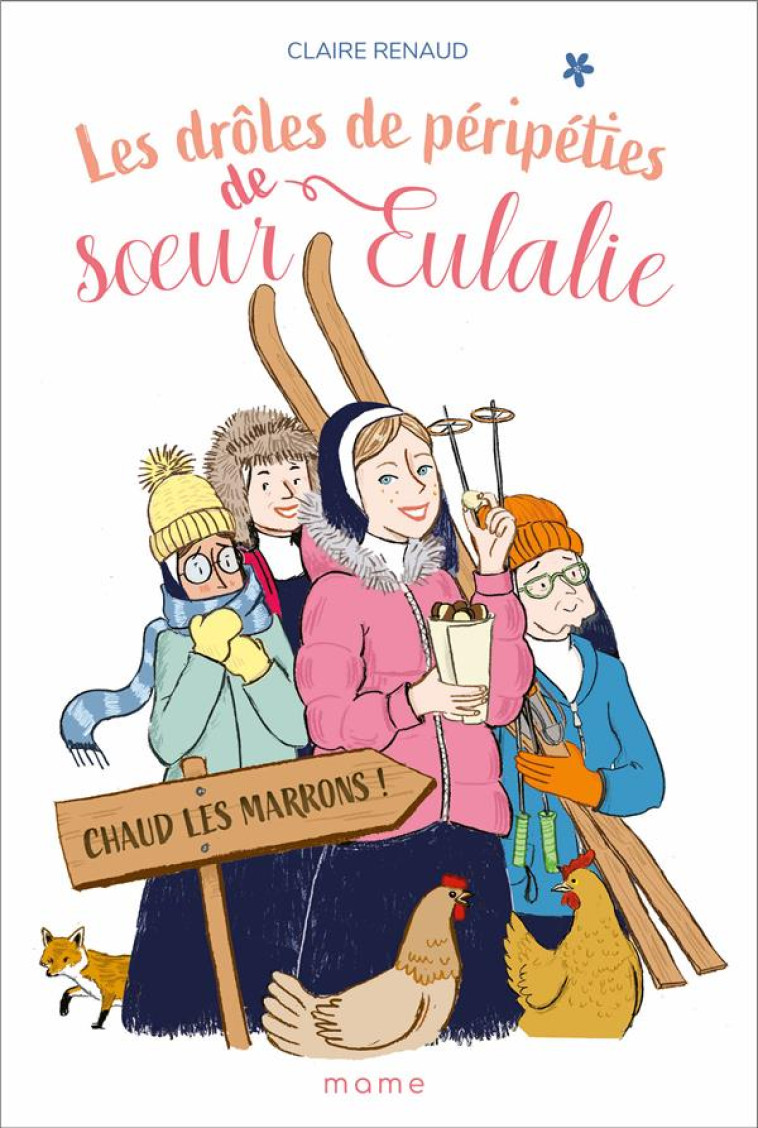 CLAIRE RENAUD

Les drôles de péripéties de sœur Eulalie

CHAUD LES MARRONS !

mame